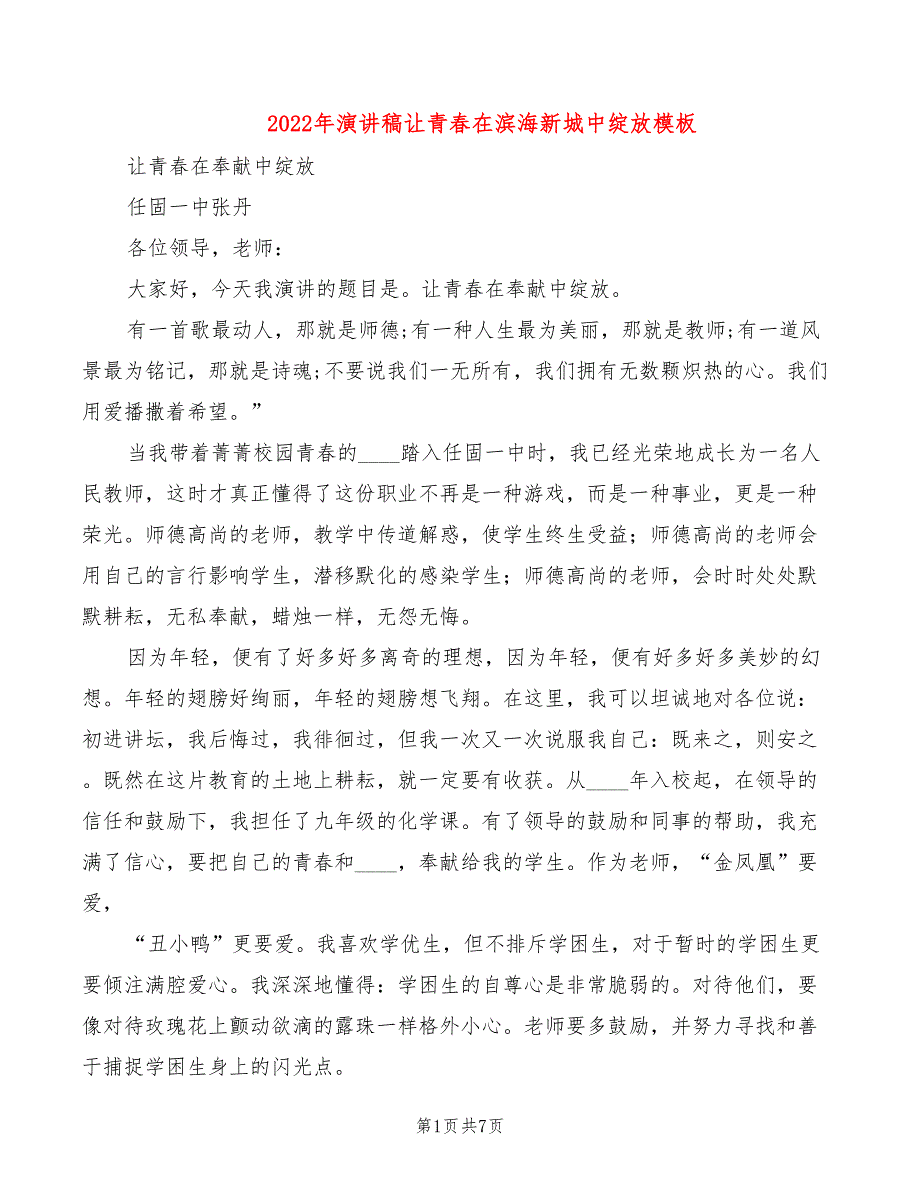 2022年演讲稿让青春在滨海新城中绽放模板

让青春在奉献中绽放

任固一中张丹

各位领导，老师：

大家好，今天我演讲的题目是。让青春在奉献中绽放。

有一首歌最动人，那就是师德;有一种人生最为美丽，那就是教师;有一道风景最为铭记，那就是诗魂;不要说我们一无所有，我们拥有无数颗炽热的心。我们用爱播撒着希望。”

当我带着菁菁校园青春的____踏入任固一中时，我已经光荣地成长为一名人民教师，这时才真正懂得了这份职业不再是一种游戏，而是一种事业，更是一种荣光。师德高尚的老师，教学中传道解惑，使学生终生受益；师德高尚的老师会用自己的言行影响学生，潜移默化的感染学生；师德高尚的老师，会时时处处默默耕耘，无私奉献，蜡烛一样，无怨无悔。

因为年轻，便有了好多好多离奇的理想，因为年轻，便有好多好多美妙的幻想。年轻的翅膀好绚丽，年轻的翅膀想飞翔。在这里，我可以坦诚地对各位说：初进讲坛，我后悔过，我徘徊过，但我一次又一次说服我自己：既来之，则安之。既然在这片教育的土地上耕耘，就一定要有收获。从____年入校起，在领导的信任和鼓励下，我担任了九年级的化学课。有了领导的鼓励和同事的帮助，我充满了信心，要把自己的青春和____，奉献给我的学生。作为老师，“金凤凰”要爱，

“丑小鸭”更要爱。我喜欢学优生，但不排斥学困生，对于暂时的学困生更要倾注满腔爱心。我深深地懂得：学困生的自尊心是非常脆弱的。对待他们，要像对待玫瑰花上颤动欲滴的露珠一样格外小心。老师要多鼓励，并努力寻找和善于捕捉学困生身上的闪光点。

第1页 共7页